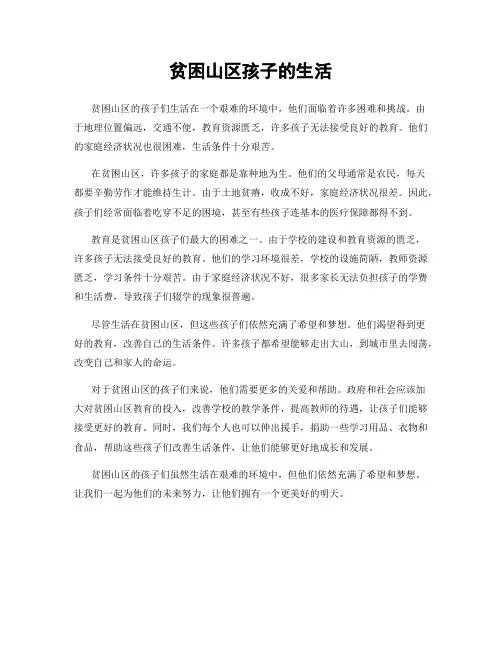 贫困山区孩子的生活

贫困山区的孩子们生活在一个艰难的环境中，他们面临着许多困难和挑战。由于地理位置偏远，交通不便，教育资源匮乏，许多孩子无法接受良好的教育。他们的家庭经济状况也很困难，生活条件十分艰苦。

在贫困山区，许多孩子的家庭都是靠种地为生。他们的父母通常是农民，每天都要辛勤劳作才能维持生计。由于土地贫瘠，收成不好，家庭经济状况很差。因此，孩子们经常面临着吃穿不足的困境，甚至有些孩子连基本的医疗保障都得不到。

教育是贫困山区孩子们最大的困难之一。由于学校的建设和教育资源的匮乏，许多孩子无法接受良好的教育。他们的学习环境很差，学校的设施简陋，教师资源匮乏，学习条件十分艰苦。由于家庭经济状况不好，很多家长无法负担孩子的学费和生活费，导致孩子们辍学的现象很普遍。

尽管生活在贫困山区，但这些孩子们依然充满了希望和梦想。他们渴望得到更好的教育，改善自己的生活条件。许多孩子都希望能够走出大山，到城市里去闯荡，改变自己和家人的命运。

对于贫困山区的孩子们来说，他们需要更多的关爱和帮助。政府和社会应该加大对贫困山区教育的投入，改善学校的教学条件，提高教师的待遇，让孩子们能够接受更好的教育。同时，我们每个人也可以伸出援手，捐助一些学习用品、衣物和食品，帮助这些孩子们改善生活条件，让他们能够更好地成长和发展。

贫困山区的孩子们虽然生活在艰难的环境中，但他们依然充满了希望和梦想。让我们一起为他们的未来努力，让他们拥有一个更美好的明天。